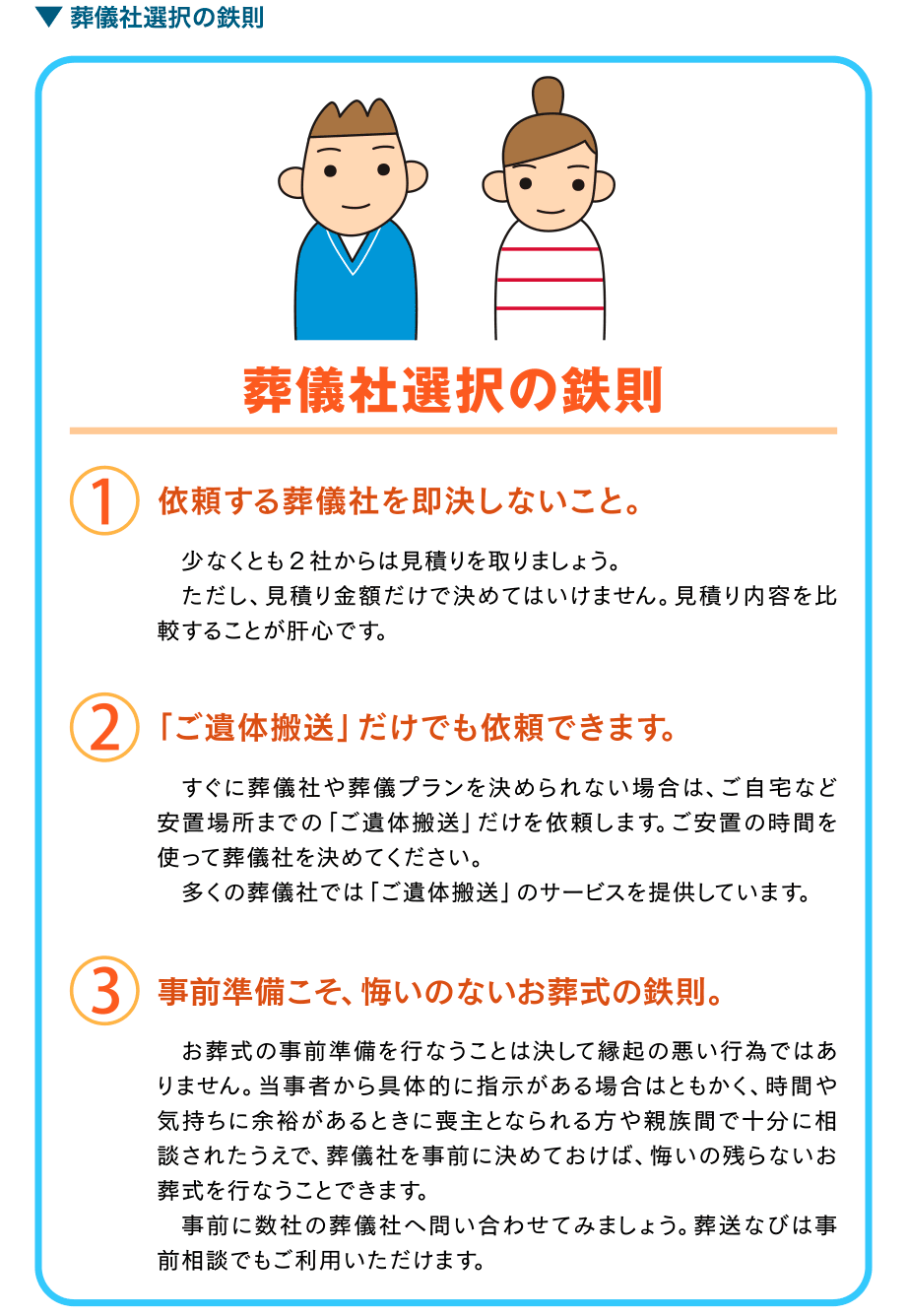 ▼ 葬儀社選択の鉄則

葬儀社選択の鉄則

1 依頼する葬儀社を即決しないこと。

少なくとも２社からは見積りを取りましょう。
ただし、見積り金額だけで決めてはいけません。見積り内容を比較することが肝心です。

2 「ご遺体搬送」だけでも依頼できます。

すぐに葬儀社や葬儀プランを決められない場合は、ご自宅など安置場所までの「ご遺体搬送」だけを依頼します。ご安置の時間を使って葬儀社を決めてください。
多くの葬儀社では「ご遺体搬送」のサービスを提供しています。

3 事前準備こそ、悔いのないお葬式の鉄則。

お葬式の事前準備を行なうことは決して縁起の悪い行為ではありません。当事者から具体的に指示がある場合はともかく、時間や気持ちに余裕があるときに喪主となられる方や親族間で十分に相談されたうえで、葬儀社を事前に決めておけば、悔いの残らないお葬式を行なうことできます。
事前に数社の葬儀社へ問い合わせてみましょう。葬送なびは事前相談でもご利用いただけます。